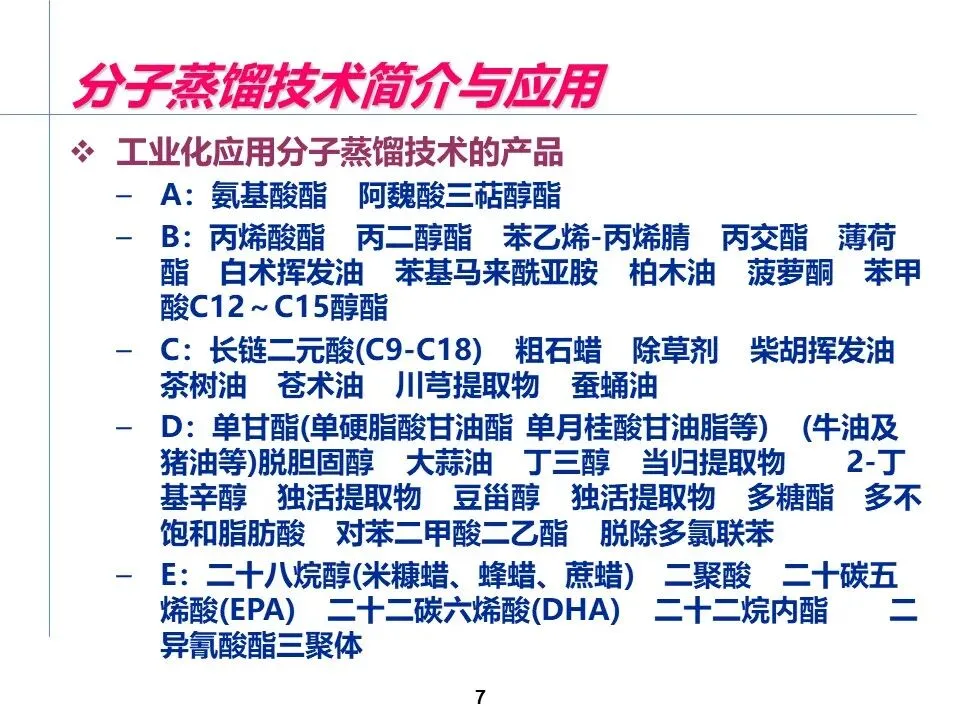 分子蒸馏技术简介与应用

❖ 工业化应用分子蒸馏技术的产品

– A：氨基酸酯　阿魏酸三萜醇酯

– B：丙烯酸酯　丙二醇酯　苯乙烯-丙烯腈　丙交酯　薄荷酯　白术挥发油　苯基马来酰亚胺　柏木油　菠萝酮　苯甲酸C12～C15醇酯

– C：长链二元酸(C9-C18)　粗石蜡　除草剂　柴胡挥发油　茶树油　苍术油　川芎提取物　蚕蛹油

– D：单甘酯(单硬脂酸甘油酯 单月桂酸甘油脂等)　(牛油及猪油等)脱胆固醇　大蒜油　丁三醇　当归提取物　2-丁基辛醇　独活提取物　豆甾醇　独活提取物　多糖酯　多不饱和脂肪酸　对苯二甲酸二乙酯　脱除多氯联苯

– E：二十八烷醇(米糠蜡、蜂蜡、蔗蜡)　二聚酸　二十碳五烯酸(EPA)　二十二碳六烯酸(DHA)　二十二烷内酯　二异氰酸酯三聚体

7